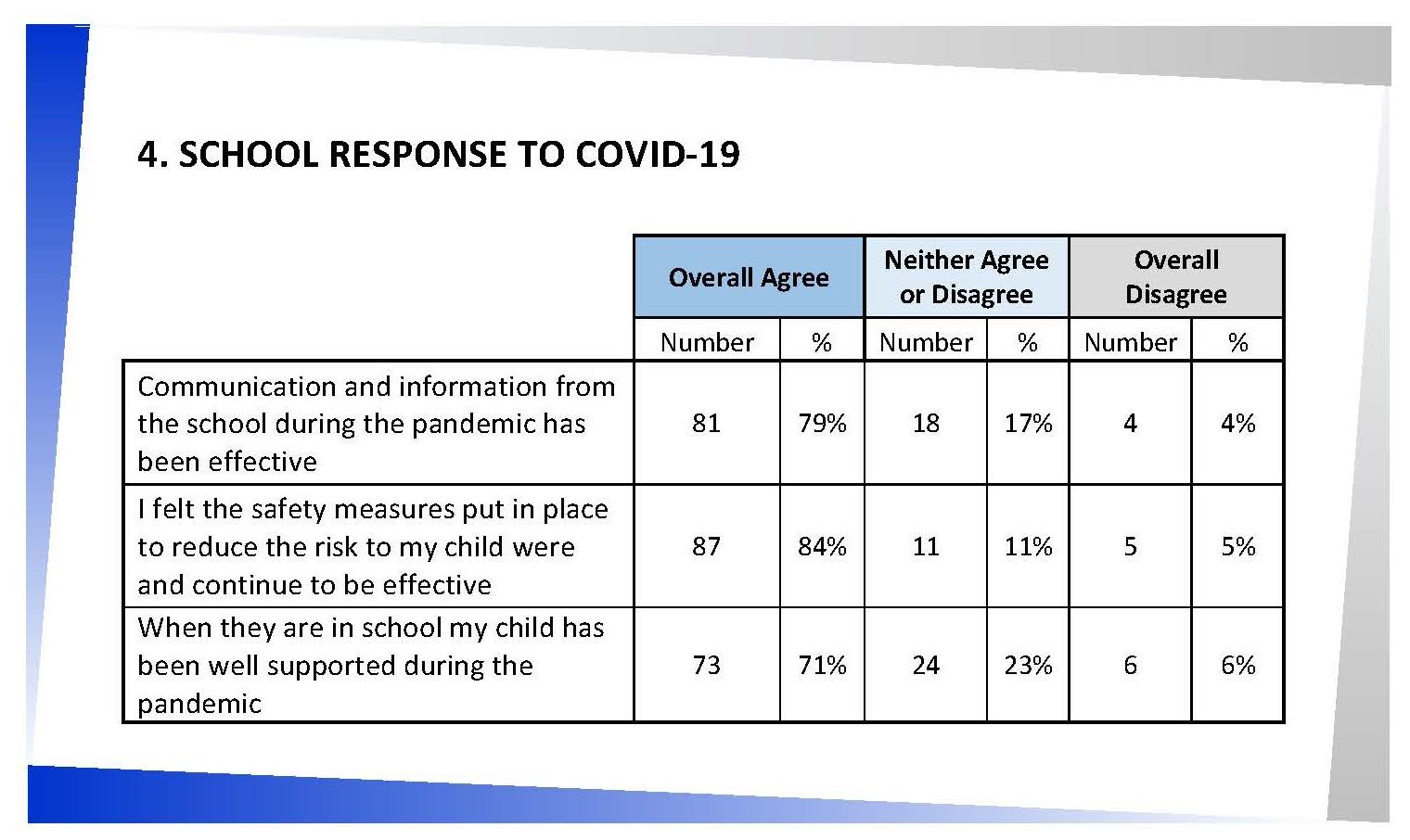 4. SCHOOL RESPONSE TO COVID-19

| | Overall Agree | | Neither Agree or Disagree | | Overall Disagree | |
|---|---|---|---|---|---|---|
| | Number | % | Number | % | Number | % |
| Communication and information from the school during the pandemic has been effective | 81 | 79% | 18 | 17% | 4 | 4% |
| I felt the safety measures put in place to reduce the risk to my child were and continue to be effective | 87 | 84% | 11 | 11% | 5 | 5% |
| When they are in school my child has been well supported during the pandemic | 73 | 71% | 24 | 23% | 6 | 6% |